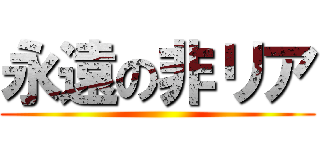 永遠の非リア